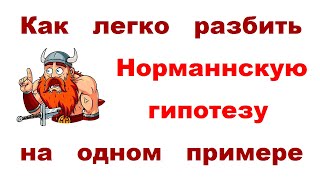 Как легко разбить
Норманнскую
гипотезу
на одном примере